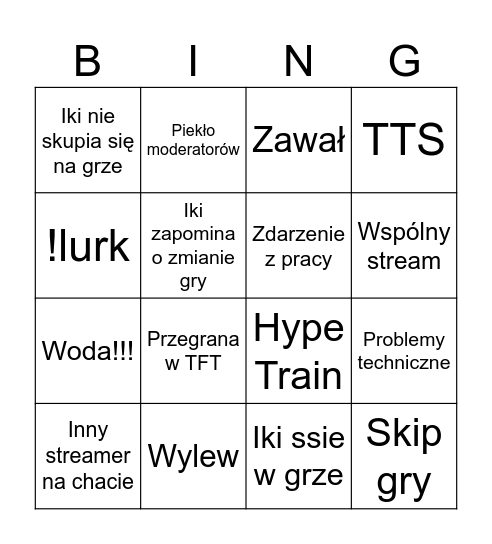 | B | I | N | G |
|---|---|---|---|
| Iki nie skupia się na grze | Piekło moderatorów | Zawał | TTS |
| !lurk | Iki zapomina o zmianie gry | Zdarzenie z pracy | Wspólny stream |
| Woda!!! | Przegrana w TFT | Hype Train | Problemy techniczne |
| Inny streamer na chacie | Wylew | Iki ssie w grze | Skip gry |